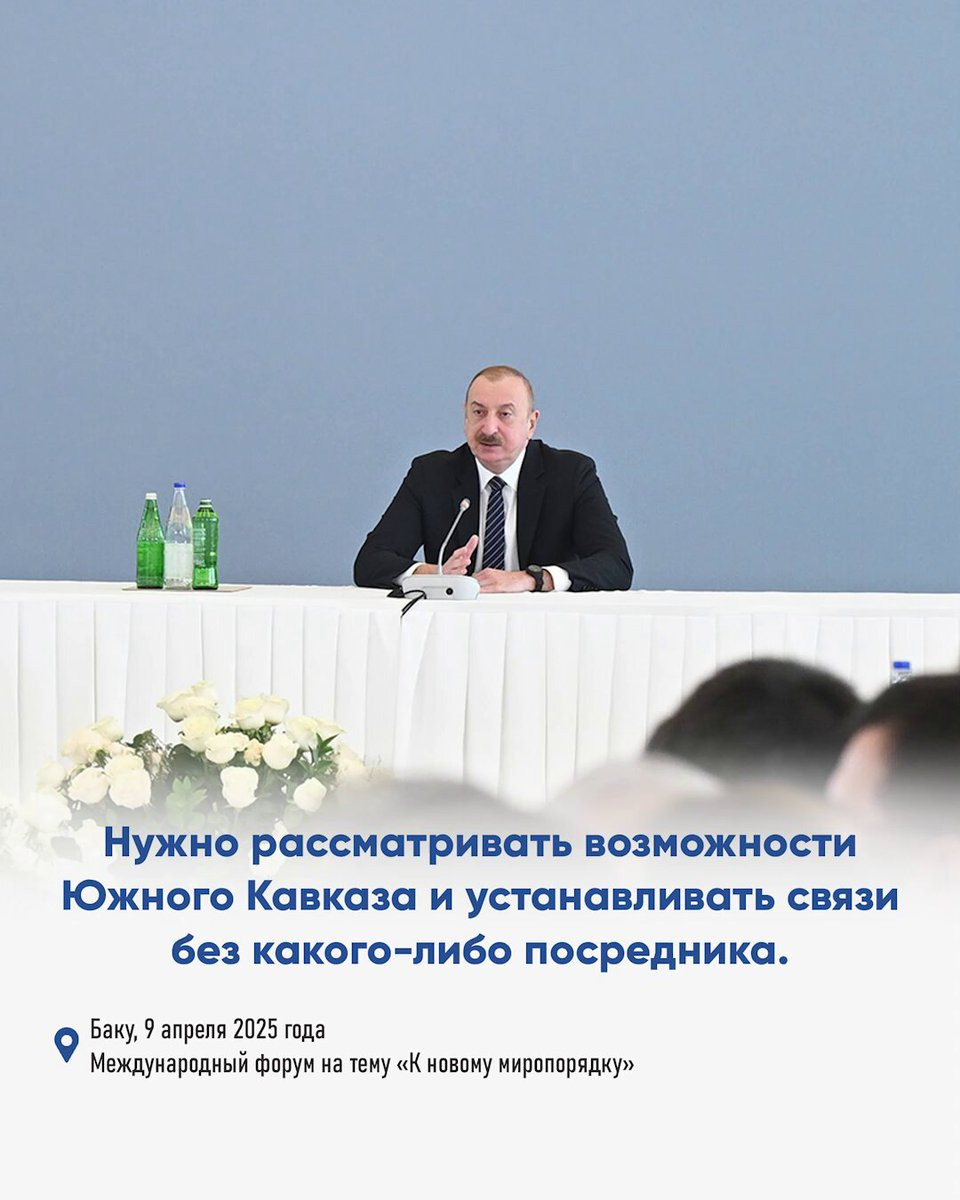 Нужно рассматривать возможности Южного Кавказа и устанавливать связи без какого-либо посредника.

Баку, 9 апреля 2025 года
Международный форум на тему «К новому миропорядку»